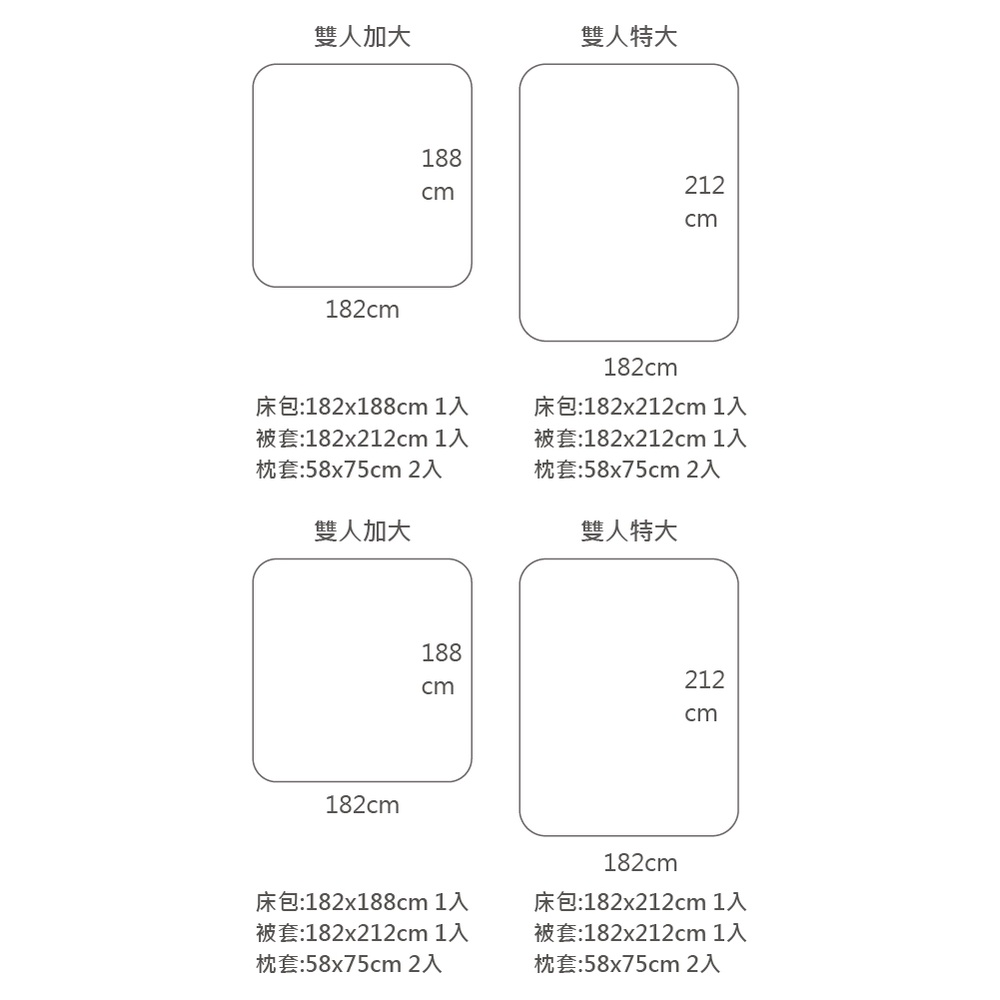 雙人加大

188
cm

182cm

床包:182x188cm 1入
被套:182x212cm 1入
枕套:58x75cm 2入

雙人特大

212
cm

182cm

床包:182x212cm 1入
被套:182x212cm 1入
枕套:58x75cm 2入

雙人加大

188
cm

182cm

床包:182x188cm 1入
被套:182x212cm 1入
枕套:58x75cm 2入

雙人特大

212
cm

182cm

床包:182x212cm 1入
被套:182x212cm 1入
枕套:58x75cm 2入